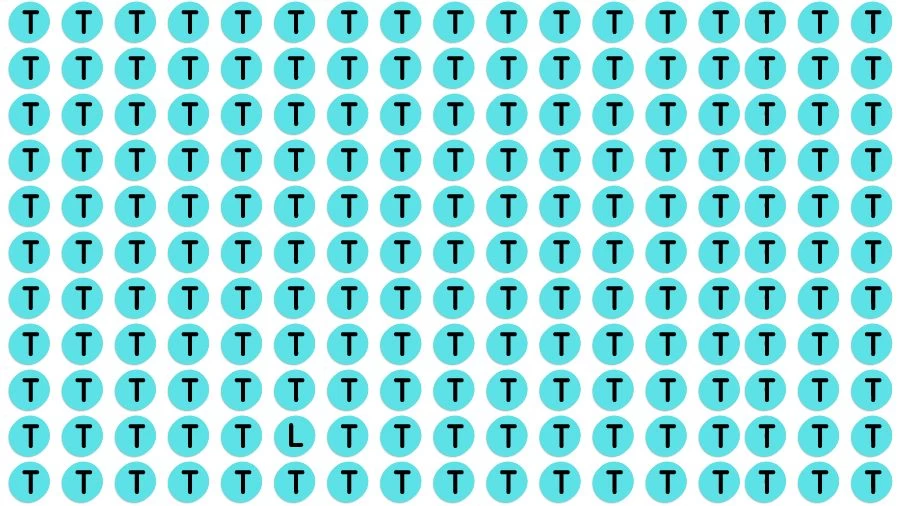 T T T T T T T T T T T T T T T T T
T T T T T T T T T T T T T T T T T
T T T T T T T T T T T T T T T T T
T T T T T T T T T T T T T T T T T
T T T T T T T T T T T T T T T T T
T T T T T T T T T T T T T T T T T
T T T T T T T T T T T T T T T T T
T T T T T T T T T T T T T T T T T
T T T T T T T T T T T T T T T T T
T T T T T L T T T T T T T T T T T
T T T T T T T T T T T T T T T T T